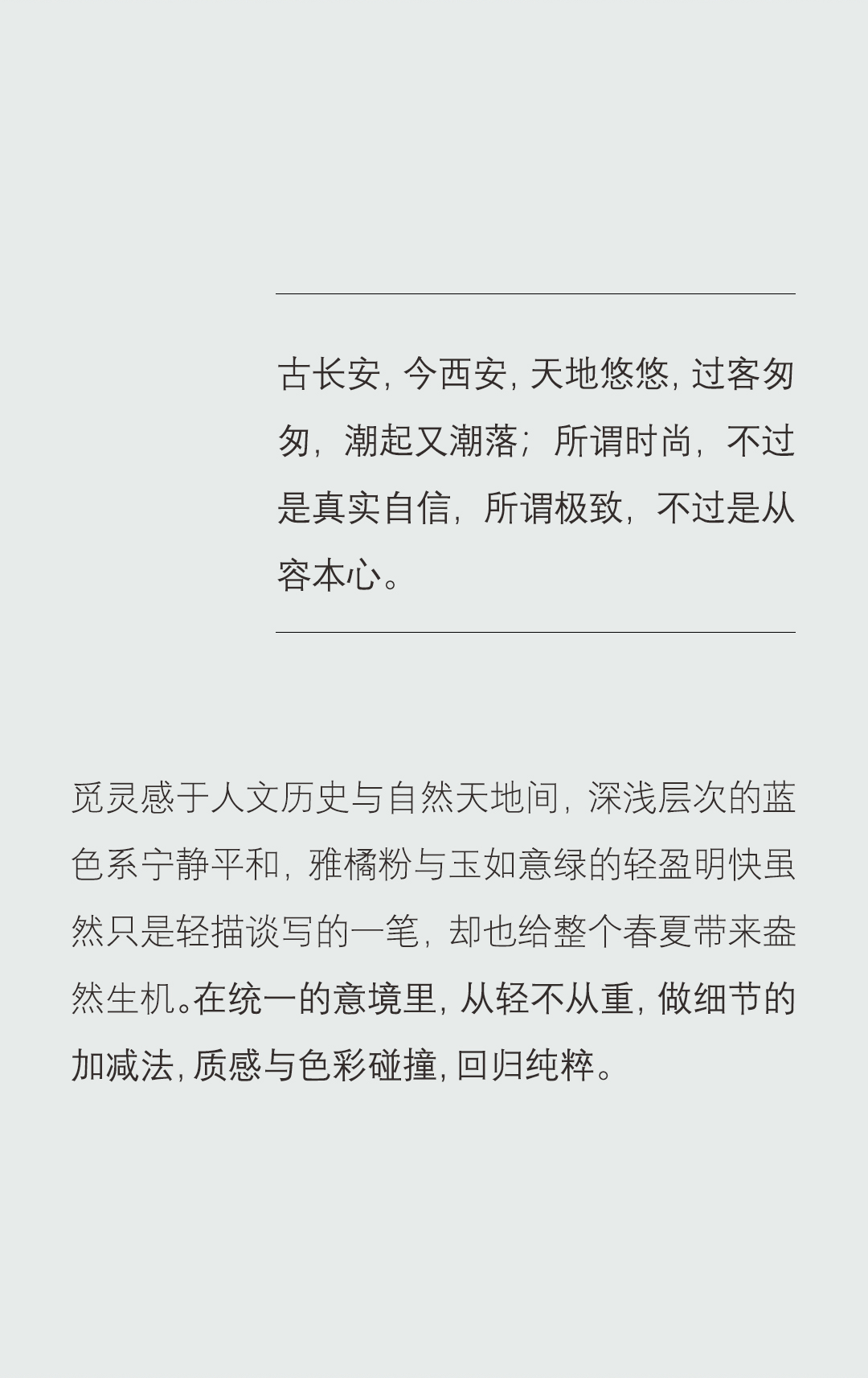 古长安，今西安，天地悠悠，过客匆匆，潮起又潮落；所谓时尚，不过是真实自信，所谓极致，不过是从容本心。

觅灵感于人文历史与自然天地间，深浅层次的蓝色系宁静平和，雅橘粉与玉如意绿的轻盈明快虽然只是轻描谈写的一笔，却也给整个春夏带来盎然生机。在统一的意境里，从轻不从重，做细节的加减法，质感与色彩碰撞，回归纯粹。